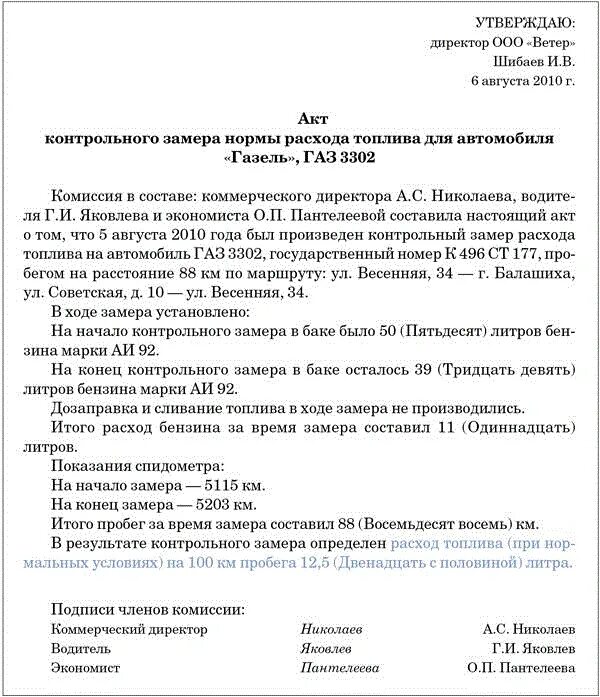 УТВЕРЖДАЮ:
директор ООО «Ветер»
Шибаев И.В.
6 августа 2010 г.

Акт
контрольного замера нормы расхода топлива для автомобиля «Газель», ГАЗ 3302

Комиссия в составе: коммерческого директора А.С. Николаева, водителя Г.И. Яковлева и экономиста О.П. Пантелеевой составила настоящий акт о том, что 5 августа 2010 года был произведен контрольный замер расхода топлива на автомобиль ГАЗ 3302, государственный номер К 496 СТ 177, пробегом на расстояние 88 км по маршруту: ул. Весенняя, 34 — г. Балашиха, ул. Советская, д. 10 — ул. Весенняя, 34.

В ходе замера установлено:

На начало контрольного замера в баке было 50 (Пятьдесят) литров бензина марки АИ 92.

На конец контрольного замера в баке осталось 39 (Тридцать девять) литров бензина марки АИ 92.

Дозаправка и сливание топлива в ходе замера не производились.

Итого расход бензина за время замера составил 11 (Одиннадцать) литров.

Показания спидометра:

На начало замера — 5115 км.

На конец замера — 5203 км.

Итого пробег за время замера составил 88 (Восемьдесят восемь) км.

В результате контрольного замера определен расход топлива (при нормальных условиях) на 100 км пробега 12,5 (Двенадцать с половиной) литра.

Подписи членов комиссии:

| Коммерческий директор | Николаев | А.С. Николаев |
|---|---|---|
| Водитель | Яковлев | Г.И. Яковлев |
| Экономист | Пантелеева | О.П. Пантелеева |